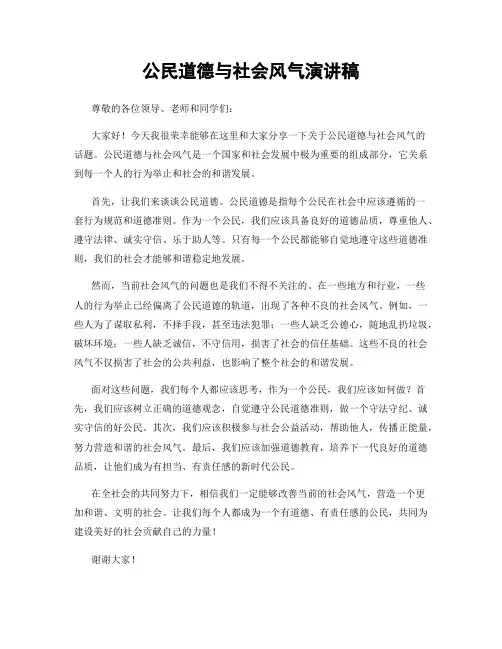 公民道德与社会风气演讲稿

尊敬的各位领导、老师和同学们：

大家好！今天我很荣幸能够在这里和大家分享一下关于公民道德与社会风气的话题。公民道德与社会风气是一个国家和社会发展中极为重要的组成部分，它关系到每一个人的行为举止和社会的和谐发展。

首先，让我们来谈谈公民道德。公民道德是指每个公民在社会中应该遵循的一套行为规范和道德准则。作为一个公民，我们应该具备良好的道德品质，尊重他人、遵守法律、诚实守信、乐于助人等。只有每一个公民都能够自觉地遵守这些道德准则，我们的社会才能够和谐稳定地发展。

然而，当前社会风气的问题也是我们不得不关注的。在一些地方和行业，一些人的行为举止已经偏离了公民道德的轨道，出现了各种不良的社会风气。例如，一些人为了谋取私利，不择手段，甚至违法犯罪；一些人缺乏公德心，随地乱扔垃圾，破坏环境；一些人缺乏诚信，不守信用，损害了社会的信任基础。这些不良的社会风气不仅损害了社会的公共利益，也影响了整个社会的和谐发展。

面对这些问题，我们每个人都应该思考，作为一个公民，我们应该如何做？首先，我们应该树立正确的道德观念，自觉遵守公民道德准则，做一个守法守纪、诚实守信的好公民。其次，我们应该积极参与社会公益活动，帮助他人，传播正能量，努力营造和谐的社会风气。最后，我们应该加强道德教育，培养下一代良好的道德品质，让他们成为有担当、有责任感的新时代公民。

在全社会的共同努力下，相信我们一定能够改善当前的社会风气，营造一个更加和谐、文明的社会。让我们每个人都成为一个有道德、有责任感的公民，共同为建设美好的社会贡献自己的力量！

谢谢大家！